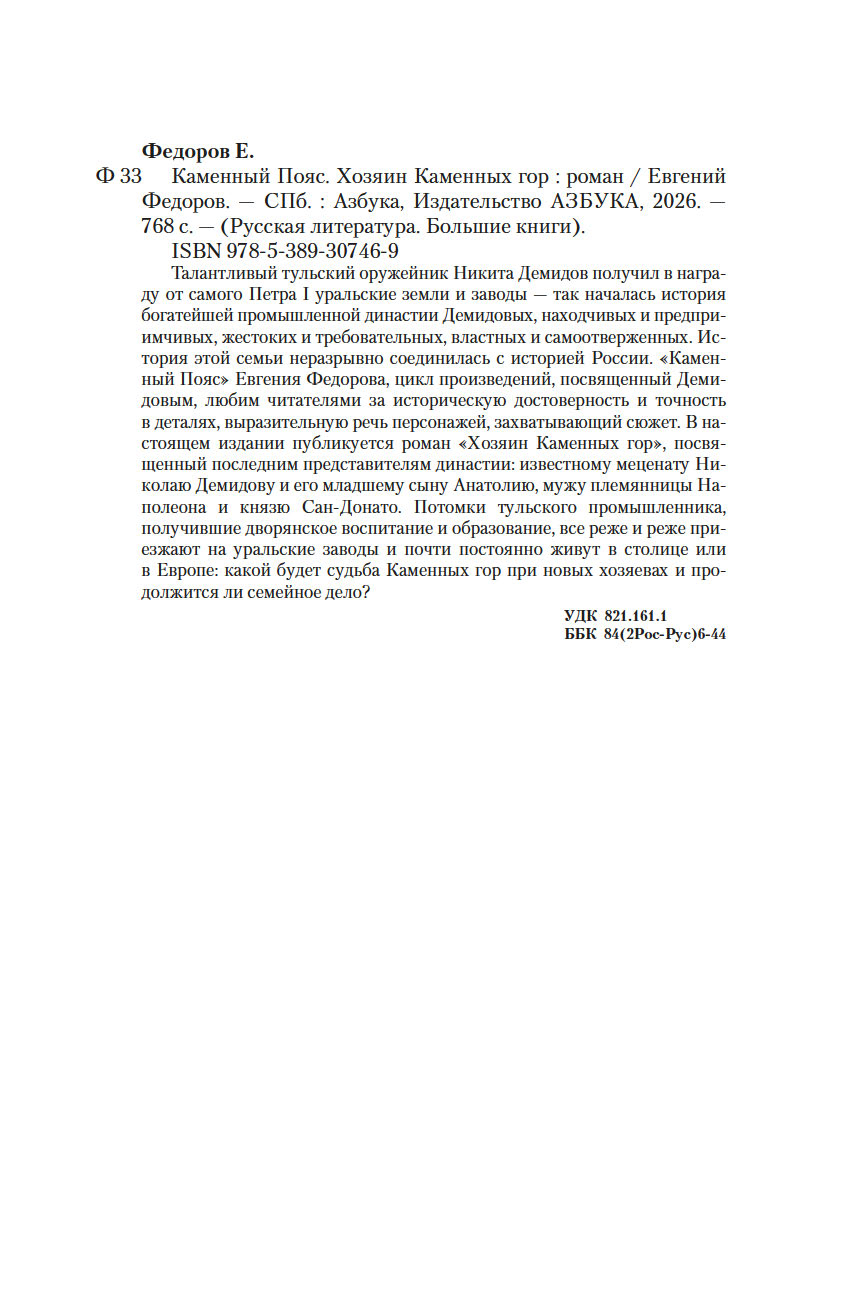 Федоров Е.

Ф 33 Каменный Пояс. Хозяин Каменных гор : роман / Евгений Федоров. — СПб. : Азбука, Издательство АЗБУКА, 2026. — 768 с. — (Русская литература. Большие книги).

ISBN 978-5-389-30746-9

Талантливый тульский оружейник Никита Демидов получил в награду от самого Петра I уральские земли и заводы — так началась история богатейшей промышленной династии Демидовых, находчивых и предприимчивых, жестоких и требовательных, властных и самоотверженных. История этой семьи неразрывно соединилась с историей России. «Каменный Пояс» Евгения Федорова, цикл произведений, посвященный Демидовым, любим читателями за историческую достоверность и точность в деталях, выразительную речь персонажей, захватывающий сюжет. В настоящем издании публикуется роман «Хозяин Каменных гор», посвященный последним представителям династии: известному меценату Николаю Демидову и его младшему сыну Анатолию, мужу племянницы Наполеона и князю Сан-Донато. Потомки тульского промышленника, получившие дворянское воспитание и образование, все реже и реже приезжают на уральские заводы и почти постоянно живут в столице или в Европе: какой будет судьба Каменных гор при новых хозяевах и продолжится ли семейное дело?

УДК 821.161.1
ББК 84(2Рос-Рус)6-44